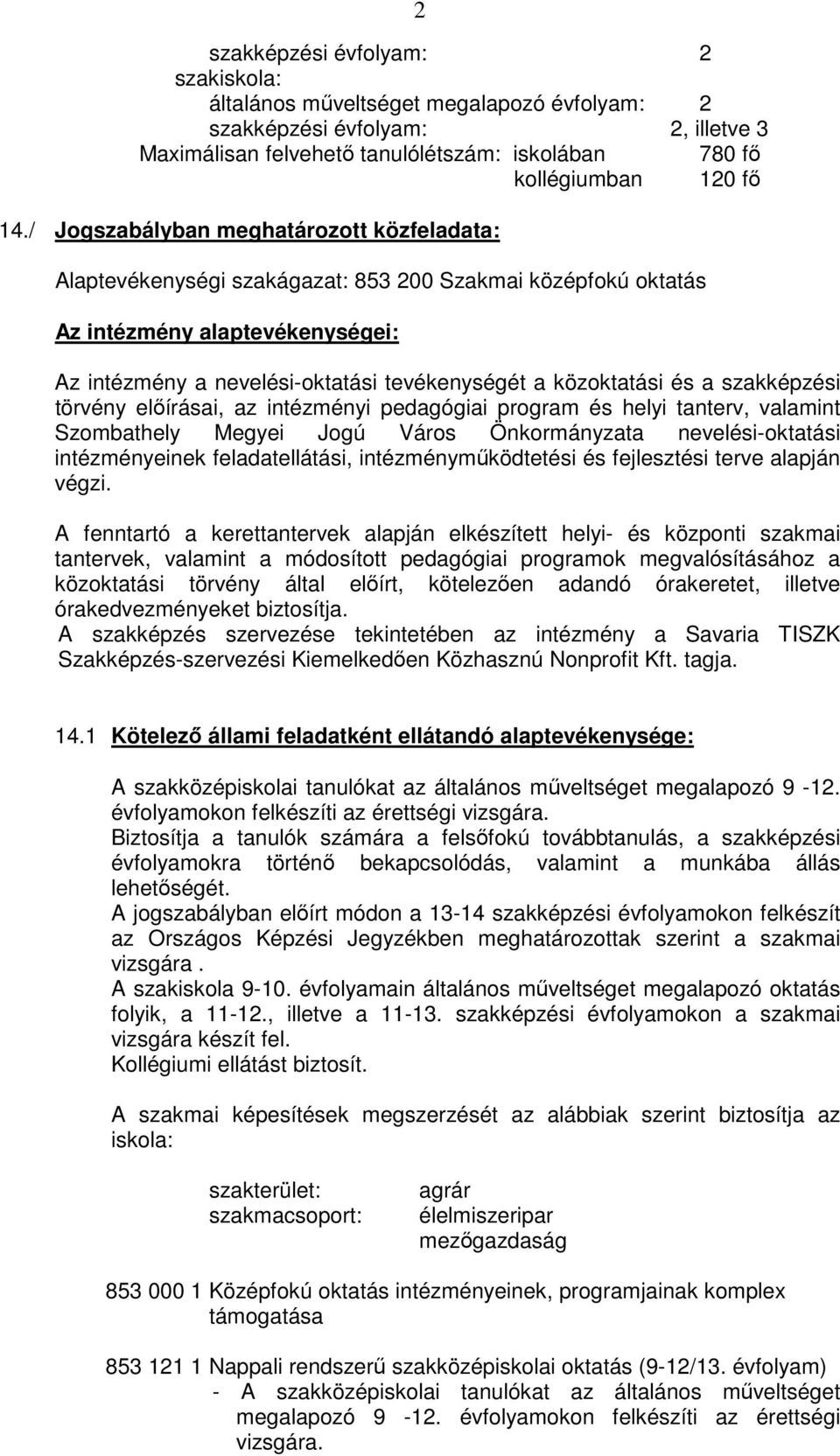 2

szakképzési évfolyam: 2
szakiskola:
általános műveltséget megalapozó évfolyam: 2
szakképzési évfolyam: 2, illetve 3
Maximálisan felvehető tanulólétszám: iskolában 780 fő
kollégiumban 120 fő

14./ Jogszabályban meghatározott közfeladata:

Alaptevékenységi szakágazat: 853 200 Szakmai középfokú oktatás

Az intézmény alaptevékenységei:

Az intézmény a nevelési-oktatási tevékenységét a közoktatási és a szakképzési törvény előírásai, az intézményi pedagógiai program és helyi tanterv, valamint Szombathely Megyei Jogú Város Önkormányzata nevelési-oktatási intézményeinek feladatellátási, intézményműködtetési és fejlesztési terve alapján végzi.

A fenntartó a kerettantervek alapján elkészített helyi- és központi szakmai tantervek, valamint a módosított pedagógiai programok megvalósításához a közoktatási törvény által előírt, kötelezően adandó órakeretet, illetve órakedvezményeket biztosítja.
A szakképzés szervezése tekintetében az intézmény a Savaria TISZK Szakképzés-szervezési Kiemelkedően Közhasznú Nonprofit Kft. tagja.

14.1 Kötelező állami feladatként ellátandó alaptevékenysége:

A szakközépiskolai tanulókat az általános műveltséget megalapozó 9 -12. évfolyamokon felkészíti az érettségi vizsgára.
Biztosítja a tanulók számára a felsőfokú továbbtanulás, a szakképzési évfolyamokra történő bekapcsolódás, valamint a munkába állás lehetőségét.
A jogszabályban előírt módon a 13-14 szakképzési évfolyamokon felkészít az Országos Képzési Jegyzékben meghatározottak szerint a szakmai vizsgára .
A szakiskola 9-10. évfolyamain általános műveltséget megalapozó oktatás folyik, a 11-12., illetve a 11-13. szakképzési évfolyamokon a szakmai vizsgára készít fel.
Kollégiumi ellátást biztosít.

A szakmai képesítések megszerzését az alábbiak szerint biztosítja az iskola:

szakterület: agrár
szakmacsoport: élelmiszeripar
mezőgazdaság

853 000 1 Középfokú oktatás intézményeinek, programjainak komplex támogatása

853 121 1 Nappali rendszerű szakközépiskolai oktatás (9-12/13. évfolyam)
- A szakközépiskolai tanulókat az általános műveltséget megalapozó 9 -12. évfolyamokon felkészíti az érettségi vizsgára.